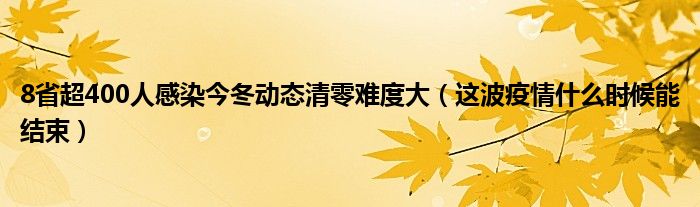 8省超400人感染今冬动态清零难度大（这波疫情什么时候能结束）